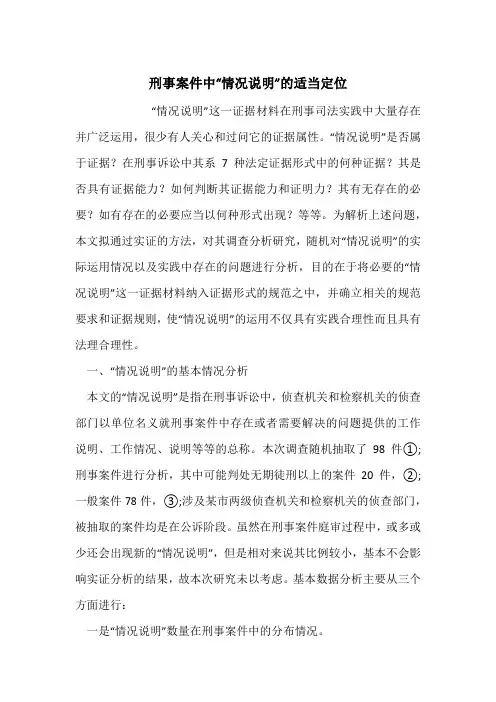 刑事案件中“情况说明”的适当定位

“情况说明”这一证据材料在刑事司法实践中大量存在并广泛运用，很少有人关心和过问它的证据属性。“情况说明”是否属于证据？在刑事诉讼中其系 7 种法定证据形式中的何种证据？其是否具有证据能力？如何判断其证据能力和证明力？其有无存在的必要？如有存在的必要应当以何种形式出现？等等。为解析上述问题，本文拟通过实证的方法，对其调查分析研究，随机对“情况说明”的实际运用情况以及实践中存在的问题进行分析，目的在于将必要的“情况说明”这一证据材料纳入证据形式的规范之中，并确立相关的规范要求和证据规则，使“情况说明”的运用不仅具有实践合理性而且具有法理合理性。

一、“情况说明”的基本情况分析

本文的“情况说明”是指在刑事诉讼中，侦查机关和检察机关的侦查部门以单位名义就刑事案件中存在或者需要解决的问题提供的工作说明、工作情况、说明等等的总称。本次调查随机抽取了 98 件①；刑事案件进行分析，其中可能判处无期徒刑以上的案件 20 件，②；一般案件 78 件，③；涉及某市两级侦查机关和检察机关的侦查部门，被抽取的案件均是在公诉阶段。虽然在刑事案件庭审过程中，或多或少还会出现新的“情况说明”，但是相对来说其比例较小，基本不会影响实证分析的结果，故本次研究未以考虑。基本数据分析主要从三个方面进行：

一是“情况说明”数量在刑事案件中的分布情况。